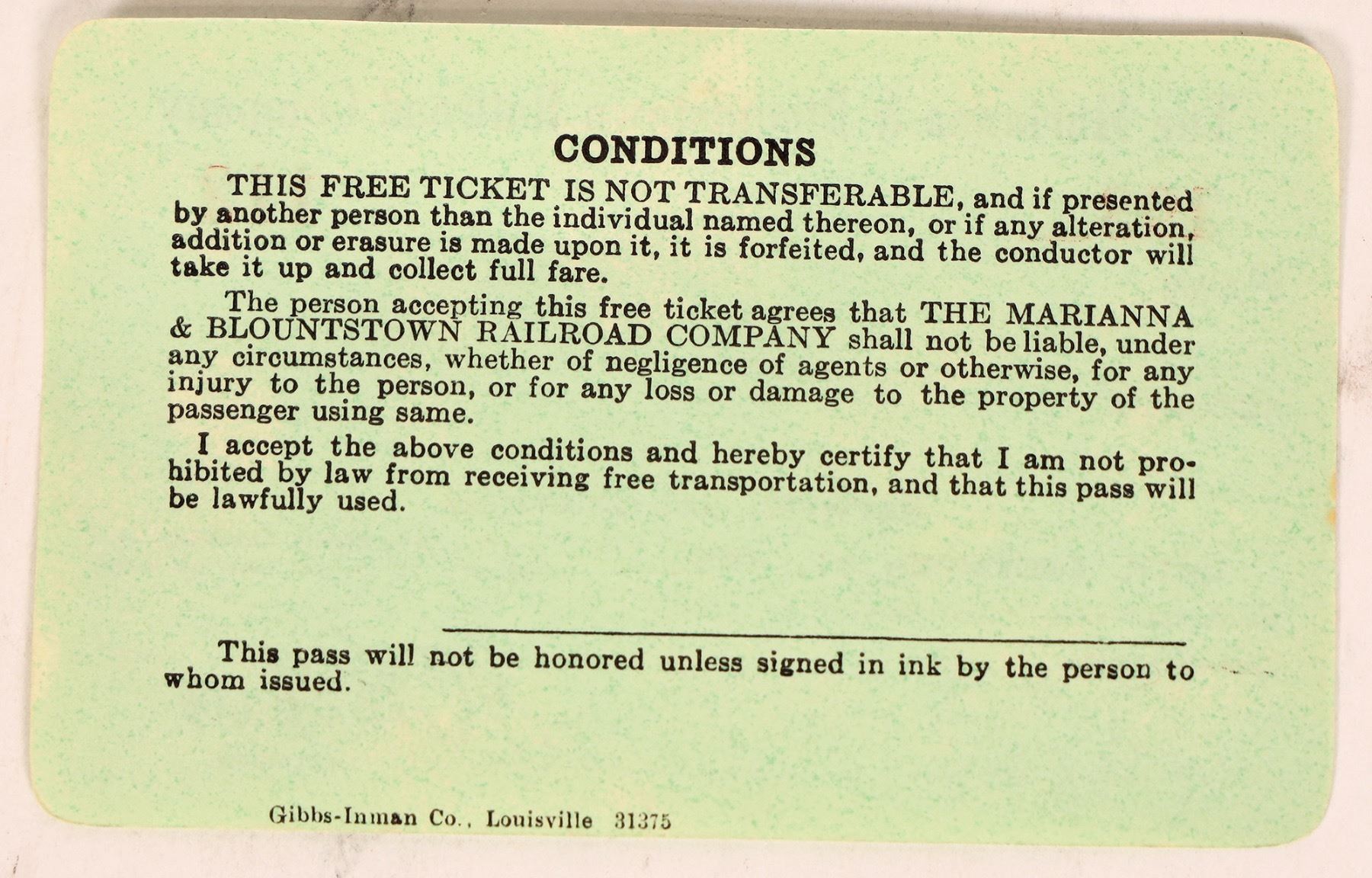 CONDITIONS

THIS FREE TICKET IS NOT TRANSFERABLE, and if presented by another person than the individual named thereon, or if any alteration, addition or erasure is made upon it, it is forfeited, and the conductor will take it up and collect full fare.

The person accepting this free ticket agrees that THE MARIANNA & BLOUNTSTOWN RAILROAD COMPANY shall not be liable, under any circumstances, whether of negligence of agents or otherwise, for any injury to the person, or for any loss or damage to the property of the passenger using same.

I accept the above conditions and hereby certify that I am not prohibited by law from receiving free transportation, and that this pass will be lawfully used.

This pass will not be honored unless signed in ink by the person to whom issued.

Gibbs-Inman Co., Louisville 31375